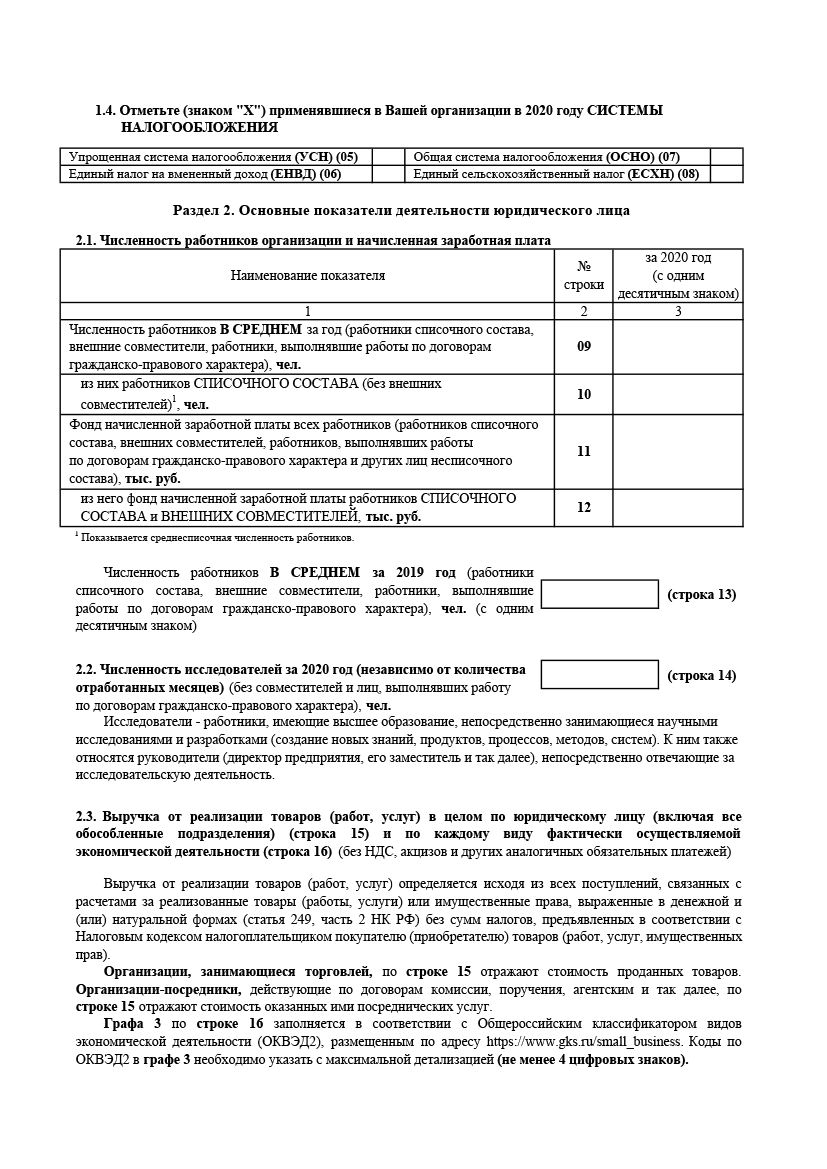 1.4. Отметьте (знаком "X") применявшиеся в Вашей организации в 2020 году СИСТЕМЫ НАЛОГООБЛОЖЕНИЯ

| Упрощенная система налогообложения (УСН) (05) | | Общая система налогообложения (ОСНО) (07) | |
|---|---|---|---|
| Единый налог на вмененный доход (ЕНВД) (06) | | Единый сельскохозяйственный налог (ЕСХН) (08) | |

Раздел 2. Основные показатели деятельности юридического лица

2.1. Численность работников организации и начисленная заработная плата

| Наименование показателя | № строки | за 2020 год (с одним десятичным знаком) |
|---|---|---|
| 1 | 2 | 3 |
| Численность работников В СРЕДНЕМ за год (работники списочного состава, внешние совместители, работники, выполнявшие работы по договорам гражданско-правового характера), чел. | 09 | |
| из них работников СПИСОЧНОГО СОСТАВА (без внешних совместителей)$^1$, чел. | 10 | |
| Фонд начисленной заработной платы всех работников (работников списочного состава, внешних совместителей, работников, выполнявших работы по договорам гражданско-правового характера и других лиц несписочного состава), тыс. руб. | 11 | |
| из него фонд начисленной заработной платы работников СПИСОЧНОГО СОСТАВА и ВНЕШНИХ СОВМЕСТИТЕЛЕЙ, тыс. руб. | 12 | |

$^1$ Показывается среднесписочная численность работников.

Численность работников В СРЕДНЕМ за 2019 год (работники списочного состава, внешние совместители, работники, выполнявшие работы по договорам гражданско-правового характера), чел. (с одним десятичным знаком) (строка 13)

2.2. Численность исследователей за 2020 год (независимо от количества отработанных месяцев) (без совместителей и лиц, выполнявших работу по договорам гражданско-правового характера), чел. (строка 14)

Исследователи - работники, имеющие высшее образование, непосредственно занимающиеся научными исследованиями и разработками (создание новых знаний, продуктов, процессов, методов, систем). К ним также относятся руководители (директор предприятия, его заместитель и так далее), непосредственно отвечающие за исследовательскую деятельность.

2.3. Выручка от реализации товаров (работ, услуг) в целом по юридическому лицу (включая все обособленные подразделения) (строка 15) и по каждому виду фактически осуществляемой экономической деятельности (строка 16) (без НДС, акцизов и других аналогичных обязательных платежей)

Выручка от реализации товаров (работ, услуг) определяется исходя из всех поступлений, связанных с расчетами за реализованные товары (работы, услуги) или имущественные права, выраженные в денежной и (или) натуральной формах (статья 249, часть 2 НК РФ) без сумм налогов, предъявленных в соответствии с Налоговым кодексом налогоплательщиком покупателю (приобретателю) товаров (работ, услуг, имущественных прав).

Организации, занимающиеся торговлей, по строке 15 отражают стоимость проданных товаров. Организации-посредники, действующие по договорам комиссии, поручения, агентским и так далее, по строке 15 отражают стоимость оказанных ими посреднических услуг.

Графа 3 по строке 16 заполняется в соответствии с Общероссийским классификатором видов экономической деятельности (ОКВЭД2), размещенным по адресу https://www.gks.ru/small_business. Коды по ОКВЭД2 в графе 3 необходимо указать с максимальной детализацией (не менее 4 цифровых знаков).